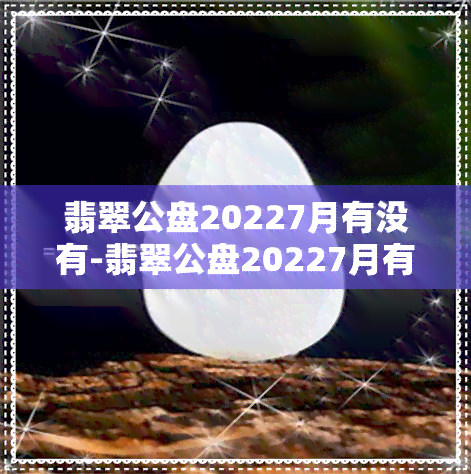 翡翠公盘20227月有没有-翡翠公盘20227月有